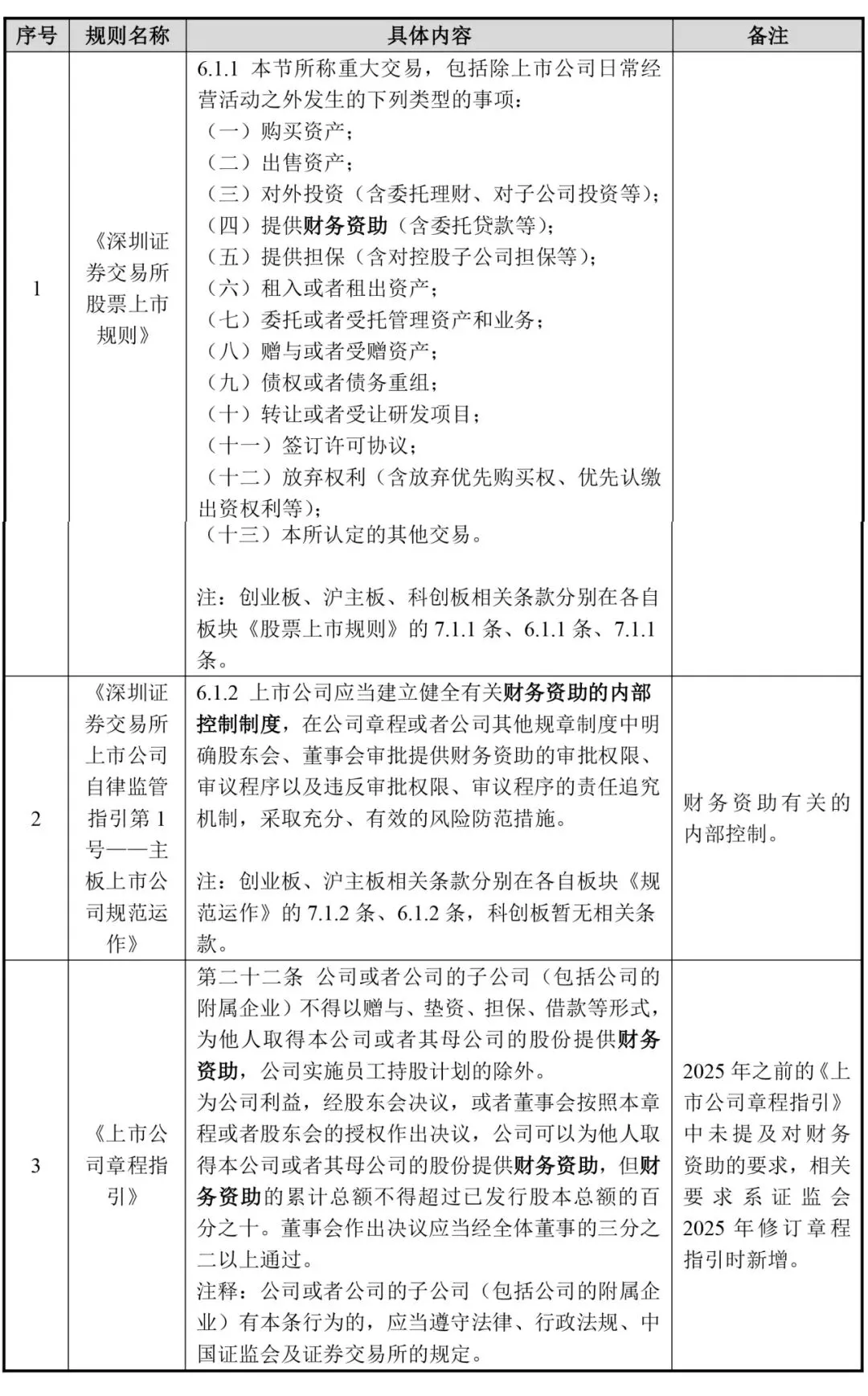 | 序号 | 规则名称 | 具体内容 | 备注 |
|---|---|---|---|
| 1 | 《深圳证券交易所股票上市规则》 | 6.1.1 本节所称重大交易，包括除上市公司日常经营活动之外发生的下列类型的事项：<br>（一）购买资产；<br>（二）出售资产；<br>（三）对外投资（含委托理财、对子公司投资等）；<br>（四）提供财务资助（含委托贷款等）；<br>（五）提供担保（含对控股子公司担保等）；<br>（六）租入或者租出资产；<br>（七）委托或者受托管理资产和业务；<br>（八）赠与或者受赠资产；<br>（九）债权或者债务重组；<br>（十）转让或者受让研发项目；<br>（十一）签订许可协议；<br>（十二）放弃权利（含放弃优先购买权、优先认缴出资权利等）；<br>（十三）本所认定的其他交易。<br><br>注：创业板、沪主板、科创板相关条款分别在各自板块《股票上市规则》的 7.1.1 条、6.1.1 条、7.1.1 条。 | |
| 2 | 《深圳证券交易所上市公司自律监管指引第 1 号——主板上市公司规范运作》 | 6.1.2 上市公司应当建立健全有关财务资助的内部控制制度，在公司章程或者公司其他规章制度中明确股东会、董事会审批提供财务资助的审批权限、审议程序以及违反审批权限、审议程序的责任追究机制，采取充分、有效的风险防范措施。<br><br>注：创业板、沪主板相关条款分别在各自板块《规范运作》的 7.1.2 条、6.1.2 条，科创板暂无相关条款。 | 财务资助有关的内部控制。 |
| 3 | 《上市公司章程指引》 | 第二十二条 公司或者公司的子公司（包括公司的附属企业）不得以赠与、垫资、担保、借款等形式，为他人取得本公司或者其母公司的股份提供财务资助，公司实施员工持股计划的除外。<br>为公司利益，经股东会决议，或者董事会按照本章程或者股东会的授权作出决议，公司可以为他人取得本公司或者其母公司的股份提供财务资助，但财务资助的累计总额不得超过已发行股本总额的百分之十。董事会作出决议应当经全体董事的三分之二以上通过。<br>注释：公司或者公司的子公司（包括公司的附属企业）有本条行为的，应当遵守法律、行政法规、中国证监会及证券交易所的规定。 | 2025 年之前的《上市公司章程指引》中未提及对财务资助的要求，相关要求系证监会 2025 年修订章程指引时新增。 |